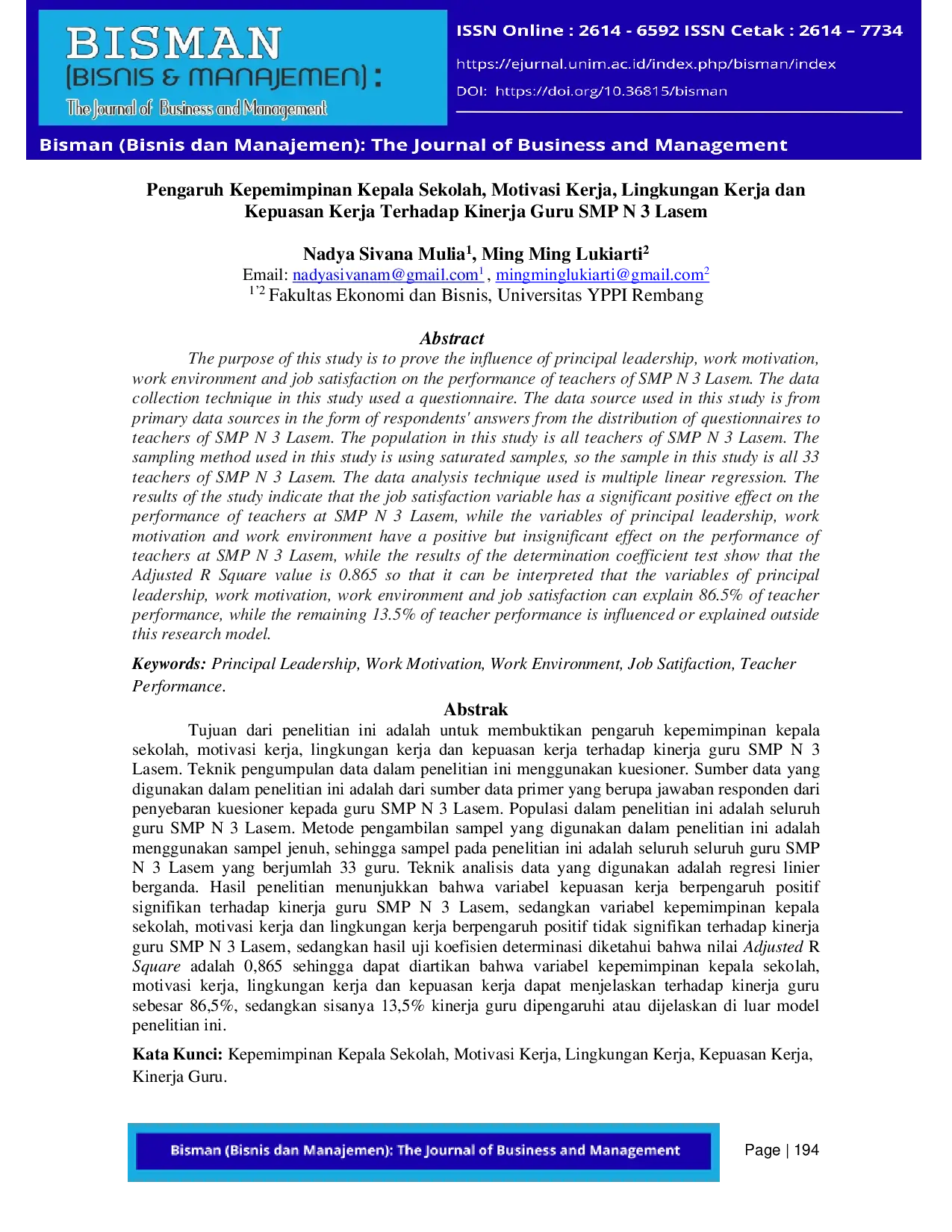 BISMAN
(BISNIS & MANAJEMEN) :
The Journal of Business and Management

ISSN Online : 2614 - 6592 ISSN Cetak : 2614 – 7734
https://ejurnal.unim.ac.id/index.php/bisman/index
DOI: https://doi.org/10.36815/bisman

Bisman (Bisnis dan Manajemen): The Journal of Business and Management

Pengaruh Kepemimpinan Kepala Sekolah, Motivasi Kerja, Lingkungan Kerja dan Kepuasan Kerja Terhadap Kinerja Guru SMP N 3 Lasem

Nadya Sivana Mulia$^1$, Ming Ming Lukiarti$^2$
Email: nadyasivanam@gmail.com$^1$ , mingminglukiarti@gmail.com$^2$
$^{1'2}$ Fakultas Ekonomi dan Bisnis, Universitas YPPI Rembang

Abstract

The purpose of this study is to prove the influence of principal leadership, work motivation, work environment and job satisfaction on the performance of teachers of SMP N 3 Lasem. The data collection technique in this study used a questionnaire. The data source used in this study is from primary data sources in the form of respondents' answers from the distribution of questionnaires to teachers of SMP N 3 Lasem. The population in this study is all teachers of SMP N 3 Lasem. The sampling method used in this study is using saturated samples, so the sample in this study is all 33 teachers of SMP N 3 Lasem. The data analysis technique used is multiple linear regression. The results of the study indicate that the job satisfaction variable has a significant positive effect on the performance of teachers at SMP N 3 Lasem, while the variables of principal leadership, work motivation and work environment have a positive but insignificant effect on the performance of teachers at SMP N 3 Lasem, while the results of the determination coefficient test show that the Adjusted R Square value is 0.865 so that it can be interpreted that the variables of principal leadership, work motivation, work environment and job satisfaction can explain 86.5% of teacher performance, while the remaining 13.5% of teacher performance is influenced or explained outside this research model.

Keywords: Principal Leadership, Work Motivation, Work Environment, Job Satifaction, Teacher Performance.

Abstrak

Tujuan dari penelitian ini adalah untuk membuktikan pengaruh kepemimpinan kepala sekolah, motivasi kerja, lingkungan kerja dan kepuasan kerja terhadap kinerja guru SMP N 3 Lasem. Teknik pengumpulan data dalam penelitian ini menggunakan kuesioner. Sumber data yang digunakan dalam penelitian ini adalah dari sumber data primer yang berupa jawaban responden dari penyebaran kuesioner kepada guru SMP N 3 Lasem. Populasi dalam penelitian ini adalah seluruh guru SMP N 3 Lasem. Metode pengambilan sampel yang digunakan dalam penelitian ini adalah menggunakan sampel jenuh, sehingga sampel pada penelitian ini adalah seluruh seluruh guru SMP N 3 Lasem yang berjumlah 33 guru. Teknik analisis data yang digunakan adalah regresi linier berganda. Hasil penelitian menunjukkan bahwa variabel kepuasan kerja berpengaruh positif signifikan terhadap kinerja guru SMP N 3 Lasem, sedangkan variabel kepemimpinan kepala sekolah, motivasi kerja dan lingkungan kerja berpengaruh positif tidak signifikan terhadap kinerja guru SMP N 3 Lasem, sedangkan hasil uji koefisien determinasi diketahui bahwa nilai Adjusted R Square adalah 0,865 sehingga dapat diartikan bahwa variabel kepemimpinan kepala sekolah, motivasi kerja, lingkungan kerja dan kepuasan kerja dapat menjelaskan terhadap kinerja guru sebesar 86,5%, sedangkan sisanya 13,5% kinerja guru dipengaruhi atau dijelaskan di luar model penelitian ini.

Kata Kunci: Kepemimpinan Kepala Sekolah, Motivasi Kerja, Lingkungan Kerja, Kepuasan Kerja, Kinerja Guru.

Bisman (Bisnis dan Manajemen): The Journal of Business and Management

Page | 194